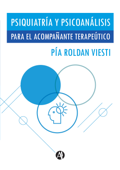 PSIQUIATRÍA Y PSICOANÁLISIS
PARA EL ACOMPAÑANTE TERAPEÚTICO

PÍA ROLDAN VIESTI